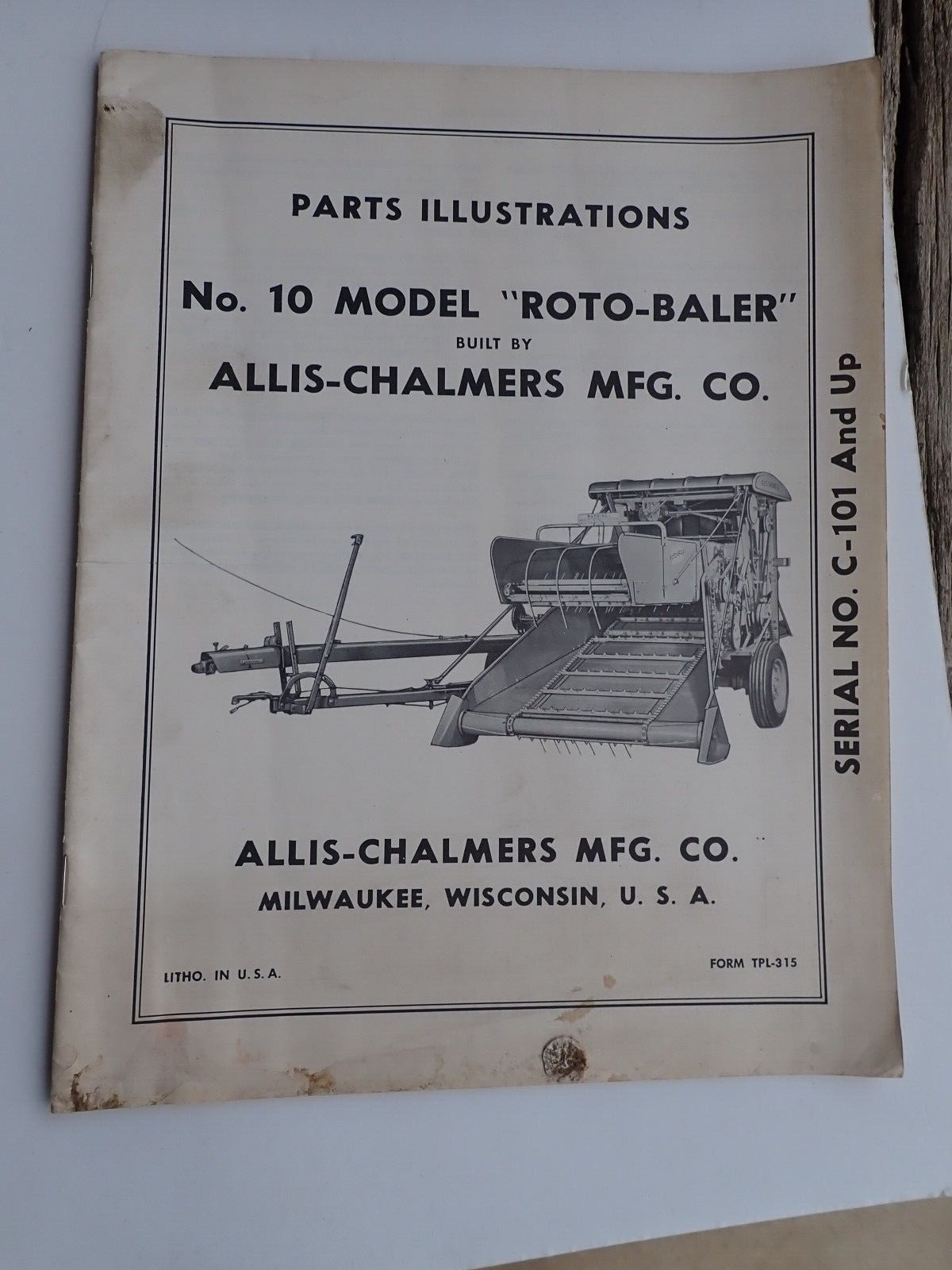 PARTS ILLUSTRATIONS

No. 10 MODEL "ROTO-BALER"

BUILT BY

ALLIS-CHALMERS MFG. CO.

SERIAL NO. C-101 And Up

ALLIS-CHALMERS MFG. CO.

MILWAUKEE, WISCONSIN, U. S. A.

LITHO. IN U. S. A.

FORM TPL-315